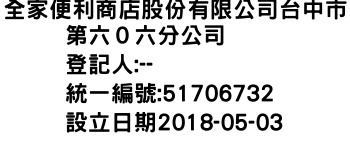 全家便利商店股份有限公司台中市第六０六分公司
登記人:--
統一編號:51706732
設立日期2018-05-03